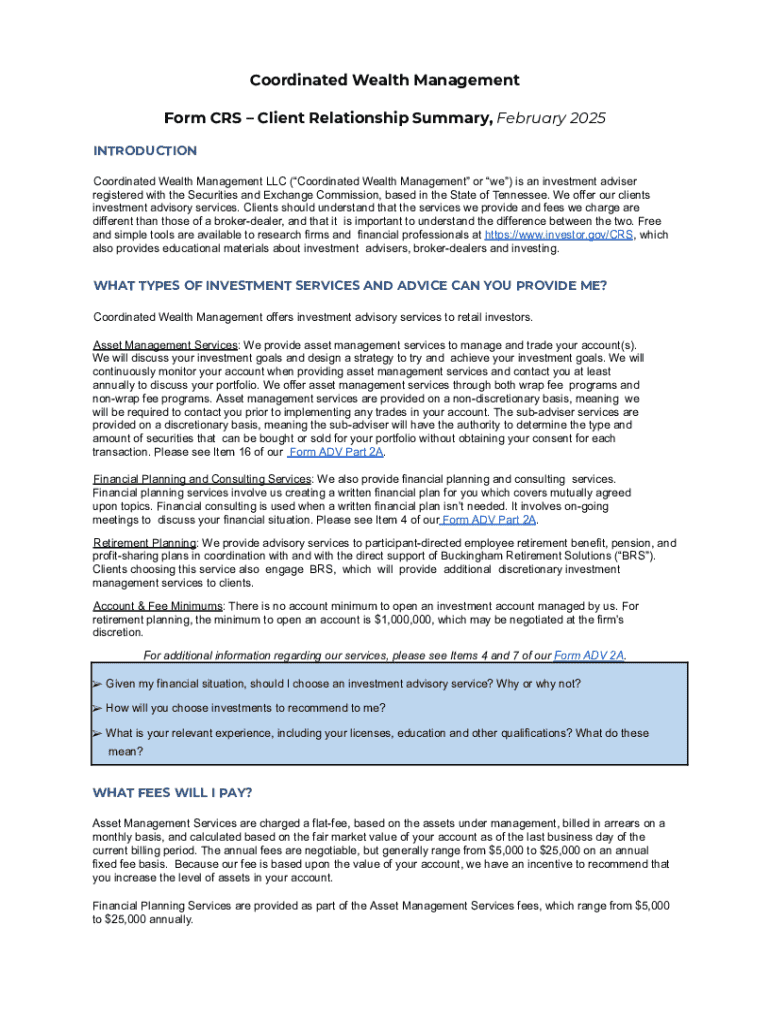 Coordinated Wealth Management

Form CRS – Client Relationship Summary, February 2025

INTRODUCTION

Coordinated Wealth Management LLC ("Coordinated Wealth Management" or "we") is an investment adviser registered with the Securities and Exchange Commission, based in the State of Tennessee. We offer our clients investment advisory services. Clients should understand that the services we provide and fees we charge are different than those of a broker-dealer, and that it is important to understand the difference between the two. Free and simple tools are available to research firms and financial professionals at https://www.investor.gov/CRS, which also provides educational materials about investment advisers, broker-dealers and investing.

WHAT TYPES OF INVESTMENT SERVICES AND ADVICE CAN YOU PROVIDE ME?

Coordinated Wealth Management offers investment advisory services to retail investors.

Asset Management Services: We provide asset management services to manage and trade your account(s). We will discuss your investment goals and design a strategy to try and achieve your investment goals. We will continuously monitor your account when providing asset management services and contact you at least annually to discuss your portfolio. We offer asset management services through both wrap fee programs and non-wrap fee programs. Asset management services are provided on a non-discretionary basis, meaning we will be required to contact you prior to implementing any trades in your account. The sub-adviser services are provided on a discretionary basis, meaning the sub-adviser will have the authority to determine the type and amount of securities that can be bought or sold for your portfolio without obtaining your consent for each transaction. Please see Item 16 of our Form ADV Part 2A.

Financial Planning and Consulting Services: We also provide financial planning and consulting services. Financial planning services involve us creating a written financial plan for you which covers mutually agreed upon topics. Financial consulting is used when a written financial plan isn't needed. It involves on-going meetings to discuss your financial situation. Please see Item 4 of our Form ADV Part 2A.

Retirement Planning: We provide advisory services to participant-directed employee retirement benefit, pension, and profit-sharing plans in coordination with and with the direct support of Buckingham Retirement Solutions ("BRS"). Clients choosing this service also engage BRS, which will provide additional discretionary investment management services to clients.

Account & Fee Minimums: There is no account minimum to open an investment account managed by us. For retirement planning, the minimum to open an account is $1,000,000, which may be negotiated at the firm's discretion.

For additional information regarding our services, please see Items 4 and 7 of our Form ADV 2A.

➢ Given my financial situation, should I choose an investment advisory service? Why or why not?

➢ How will you choose investments to recommend to me?

➢ What is your relevant experience, including your licenses, education and other qualifications? What do these mean?

WHAT FEES WILL I PAY?

Asset Management Services are charged a flat-fee, based on the assets under management, billed in arrears on a monthly basis, and calculated based on the fair market value of your account as of the last business day of the current billing period. The annual fees are negotiable, but generally range from $5,000 to $25,000 on an annual fixed fee basis. Because our fee is based upon the value of your account, we have an incentive to recommend that you increase the level of assets in your account.

Financial Planning Services are provided as part of the Asset Management Services fees, which range from $5,000 to $25,000 annually.